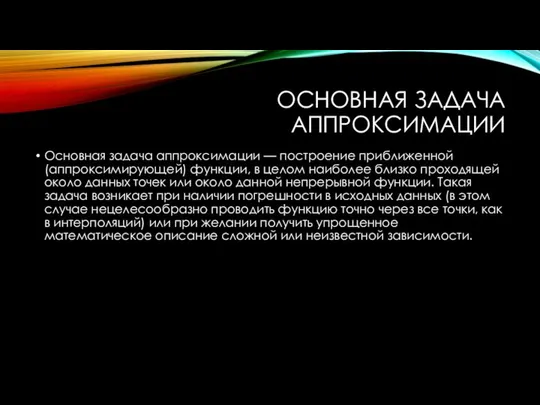 ОСНОВНАЯ ЗАДАЧА АППРОКСИМАЦИИ

• Основная задача аппроксимации — построение приближенной (аппроксимирующей) функции, в целом наиболее близко проходящей около данных точек или около данной непрерывной функции. Такая задача возникает при наличии погрешности в исходных данных (в этом случае нецелесообразно проводить функцию точно через все точки, как в интерполяций) или при желании получить упрощенное математическое описание сложной или неизвестной зависимости.